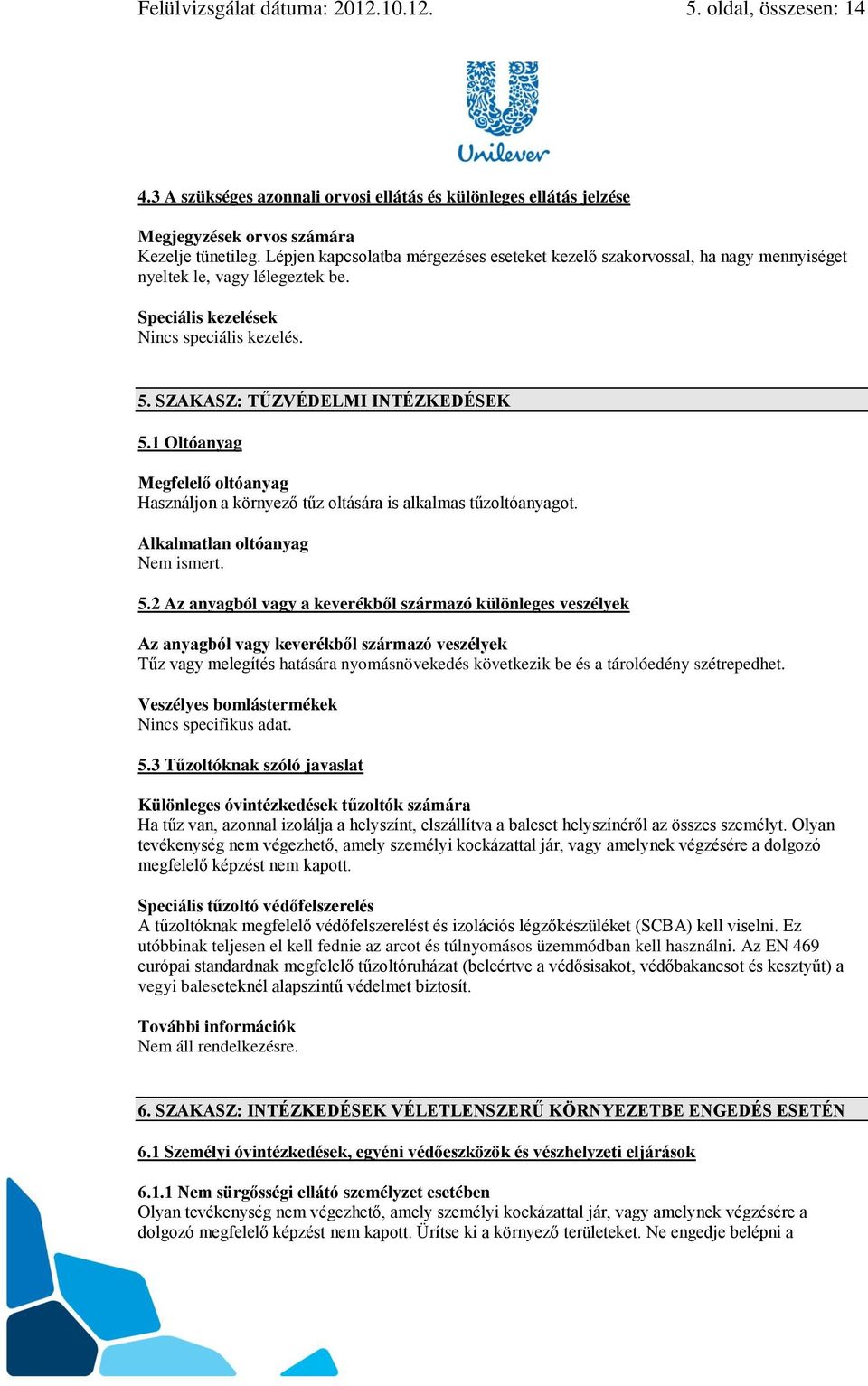 Felülvizsgálat dátuma: 2012.10.12.

5. oldal, összesen: 14

Unilever

4.3 A szükséges azonnali orvosi ellátás és különleges ellátás jelzése

Megjegyzések orvos számára
Kezelje tünetileg. Lépjen kapcsolatba mérgezéses eseteket kezelő szakorvossal, ha nagy mennyiséget nyeltek le, vagy lélegeztek be.

Speciális kezelések
Nincs speciális kezelés.

5. SZAKASZ: TŰZVÉDELMI INTÉZKEDÉSEK

5.1 Oltóanyag

Megfelelő oltóanyag
Használjon a környező tűz oltására is alkalmas tűzoltóanyagot.

Alkalmatlan oltóanyag
Nem ismert.

5.2 Az anyagból vagy a keverékből származó különleges veszélyek

Az anyagból vagy keverékből származó veszélyek
Tűz vagy melegítés hatására nyomásnövekedés következik be és a tárolóedény szétrepedhet.

Veszélyes bomlástermékek
Nincs specifikus adat.

5.3 Tűzoltóknak szóló javaslat

Különleges óvintézkedések tűzoltók számára
Ha tűz van, azonnal izolálja a helyszínt, elszállítva a baleset helyszínéről az összes személyt. Olyan tevékenység nem végezhető, amely személyi kockázattal jár, vagy amelynek végzésére a dolgozó megfelelő képzést nem kapott.

Speciális tűzoltó védőfelszerelés
A tűzoltóknak megfelelő védőfelszerelést és izolációs légzőkészüléket (SCBA) kell viselni. Ez utóbbinak teljesen el kell fednie az arcot és túlnyomásos üzemmódban kell használni. Az EN 469 európai standardnak megfelelő tűzoltóruházat (beleértve a védősisakot, védőbakancsot és kesztyűt) a vegyi baleseteknél alapszintű védelmet biztosít.

További információk
Nem áll rendelkezésre.

6. SZAKASZ: INTÉZKEDÉSEK VÉLETLENSZERŰ KÖRNYEZETBE ENGEDÉS ESETÉN

6.1 Személyi óvintézkedések, egyéni védőeszközök és vészhelyzeti eljárások

6.1.1 Nem sürgősségi ellátó személyzet esetében
Olyan tevékenység nem végezhető, amely személyi kockázattal jár, vagy amelynek végzésére a dolgozó megfelelő képzést nem kapott. Ürítse ki a környező területeket. Ne engedje belépni a